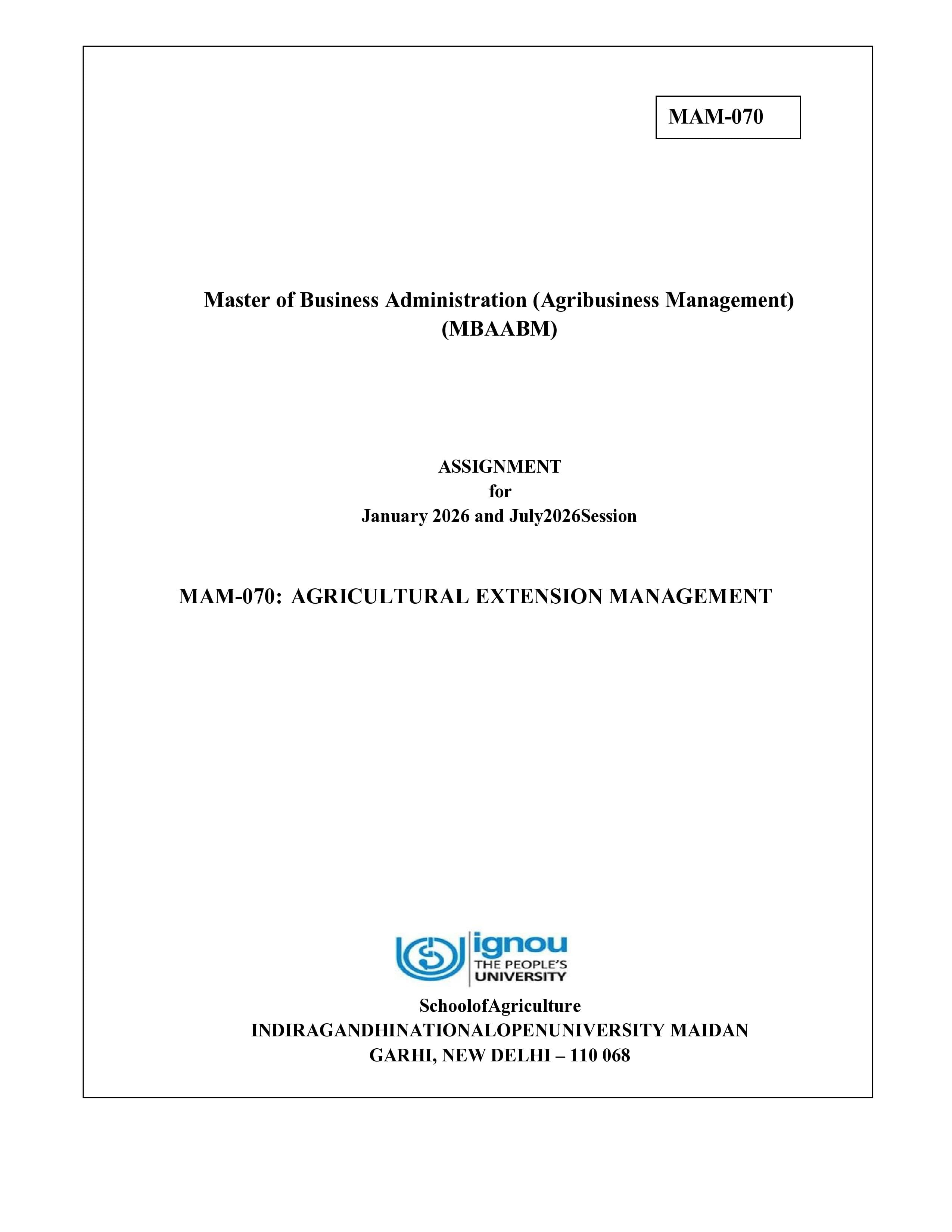 MAM-070

Master of Business Administration (Agribusiness Management)
(MBAABM)

ASSIGNMENT
for
January 2026 and July2026Session

MAM-070: AGRICULTURAL EXTENSION MANAGEMENT

ignou
THE PEOPLE'S
UNIVERSITY

SchoolofAgriculture
INDIRAGANDHINATIONALOPENUNIVERSITY MAIDAN
GARHI, NEW DELHI – 110 068